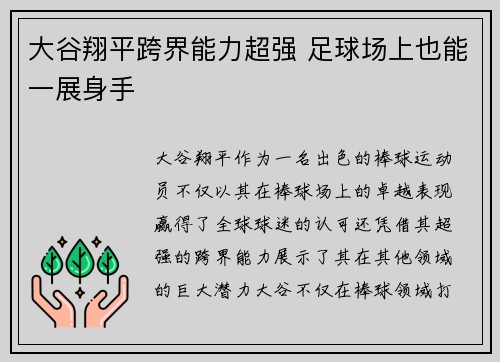 大谷翔平跨界能力超强 足球场上也能一展身手

大谷翔平作为一名出色的棒球运动员不仅以其在棒球场上的卓越表现赢得了全球球迷的认可还凭借其超强的跨界能力展示了其在其他领域的巨大潜力大谷不仅在棒球领域打